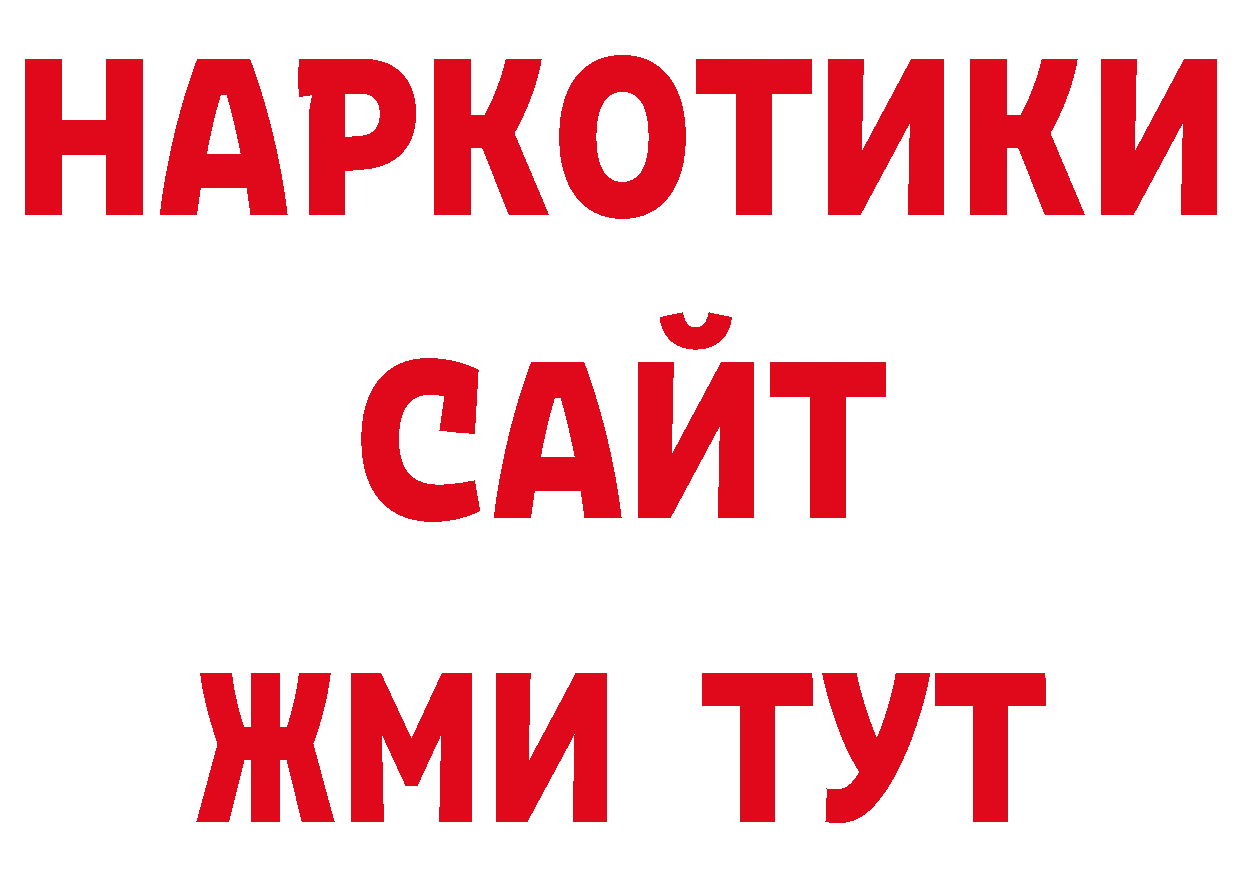 НАРКОТИКИ
САЙТ
ЖМИ ТУТ